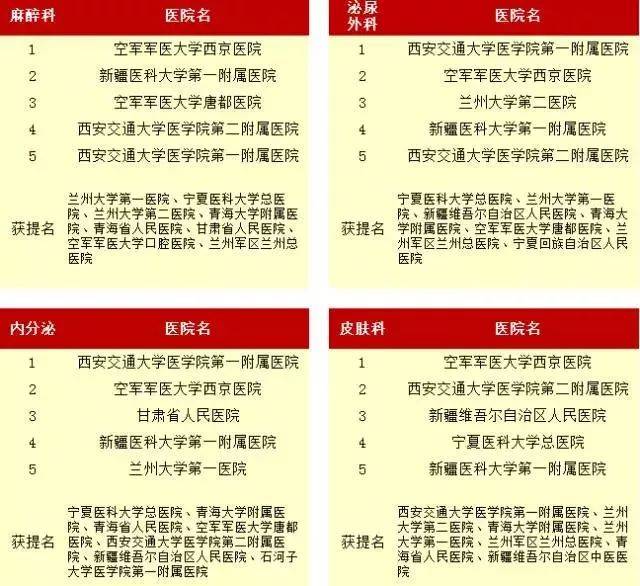 | 麻醉科 | 医院名 |
|---|---|
| 1 | 空军军医大学西京医院 |
| 2 | 新疆医科大学第一附属医院 |
| 3 | 空军军医大学唐都医院 |
| 4 | 西安交通大学医学院第二附属医院 |
| 5 | 西安交通大学医学院第一附属医院 |
| 获提名 | 兰州大学第一医院、宁夏医科大学总医院、兰州大学第二医院、青海大学附属医院、青海省人民医院、甘肃省人民医院、空军军医大学口腔医院、兰州军区兰州总医院 |

| 泌尿外科 | 医院名 |
|---|---|
| 1 | 西安交通大学医学院第一附属医院 |
| 2 | 空军军医大学西京医院 |
| 3 | 兰州大学第二医院 |
| 4 | 新疆医科大学第一附属医院 |
| 5 | 西安交通大学医学院第二附属医院 |
| 获提名 | 宁夏医科大学总医院、兰州大学第一医院、新疆维吾尔自治区人民医院、青海大学附属医院、空军军医大学唐都医院、兰州军区兰州总医院、宁夏回族自治区人民医院 |

| 内分泌 | 医院名 |
|---|---|
| 1 | 西安交通大学医学院第一附属医院 |
| 2 | 空军军医大学西京医院 |
| 3 | 甘肃省人民医院 |
| 4 | 新疆医科大学第一附属医院 |
| 5 | 兰州大学第一医院 |
| 获提名 | 宁夏医科大学总医院、青海大学附属医院、青海省人民医院、空军军医大学唐都医院、西安交通大学医学院第二附属医院、新疆维吾尔自治区人民医院、石河子大学医学院第一附属医院 |

| 皮肤科 | 医院名 |
|---|---|
| 1 | 空军军医大学西京医院 |
| 2 | 西安交通大学医学院第二附属医院 |
| 3 | 新疆维吾尔自治区人民医院 |
| 4 | 宁夏医科大学总医院 |
| 5 | 新疆医科大学第一附属医院 |
| 获提名 | 西安交通大学医学院第一附属医院、兰州大学第二医院、青海大学附属医院、兰州大学第一医院、兰州军区兰州总医院、青海省人民医院、新疆维吾尔自治区中医医院 |